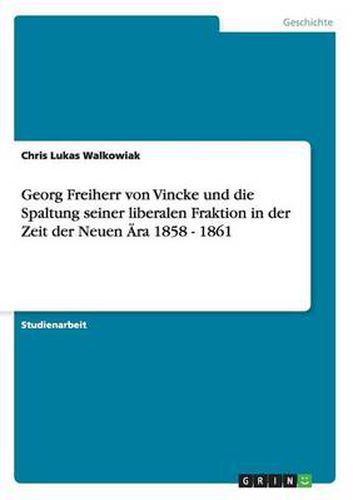 Geschichte

Chris Lukas Walkowiak

Georg Freiherr von Vincke und die Spaltung seiner liberalen Fraktion in der Zeit der Neuen Ära 1858 - 1861

Studienarbeit

GRIN